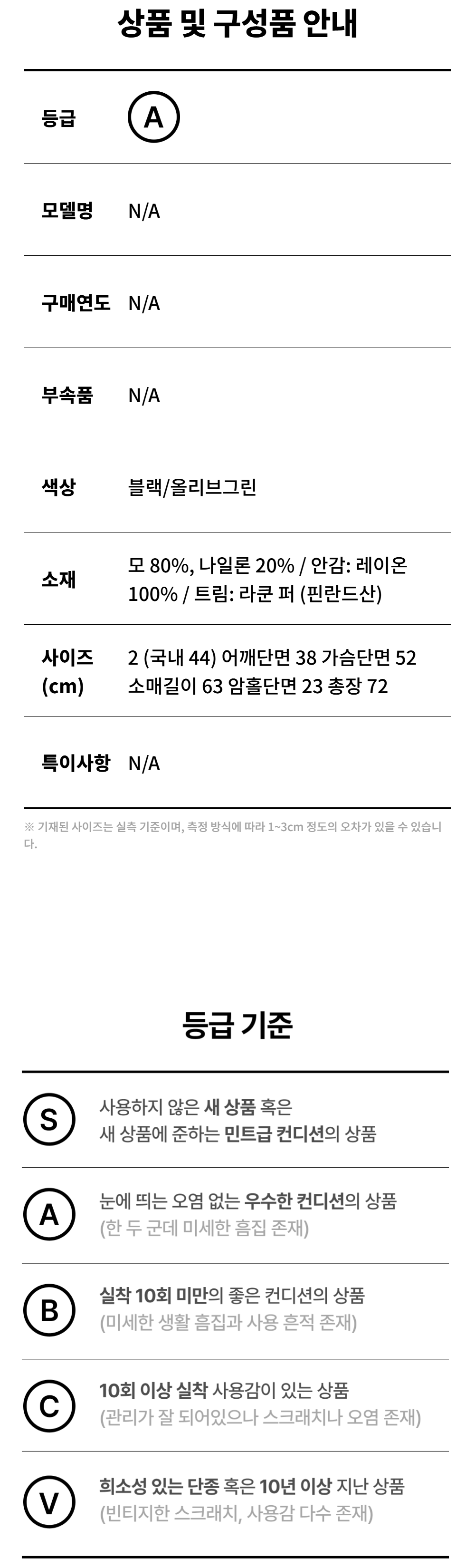 상품 및 구성품 안내

등급 A

모델명 N/A

구매연도 N/A

부속품 N/A

색상 블랙/올리브그린

소재 모 80%, 나일론 20% / 안감: 레이온 100% / 트림: 라쿤 퍼 (핀란드산)

사이즈 (cm) 2 (국내 44) 어깨단면 38 가슴단면 52 소매길이 63 암홀단면 23 총장 72

특이사항 N/A

※ 기재된 사이즈는 실측 기준이며, 측정 방식에 따라 1~3cm 정도의 오차가 있을 수 있습니다.

등급 기준

S 사용하지 않은 새 상품 혹은 새 상품에 준하는 민트급 컨디션의 상품

A 눈에 띄는 오염 없는 우수한 컨디션의 상품 (한 두 군데 미세한 흠집 존재)

B 실착 10회 미만의 좋은 컨디션의 상품 (미세한 생활 흠집과 사용 흔적 존재)

C 10회 이상 실착 사용감이 있는 상품 (관리가 잘 되어있으나 스크래치나 오염 존재)

V 희소성 있는 단종 혹은 10년 이상 지난 상품 (빈티지한 스크래치, 사용감 다수 존재)